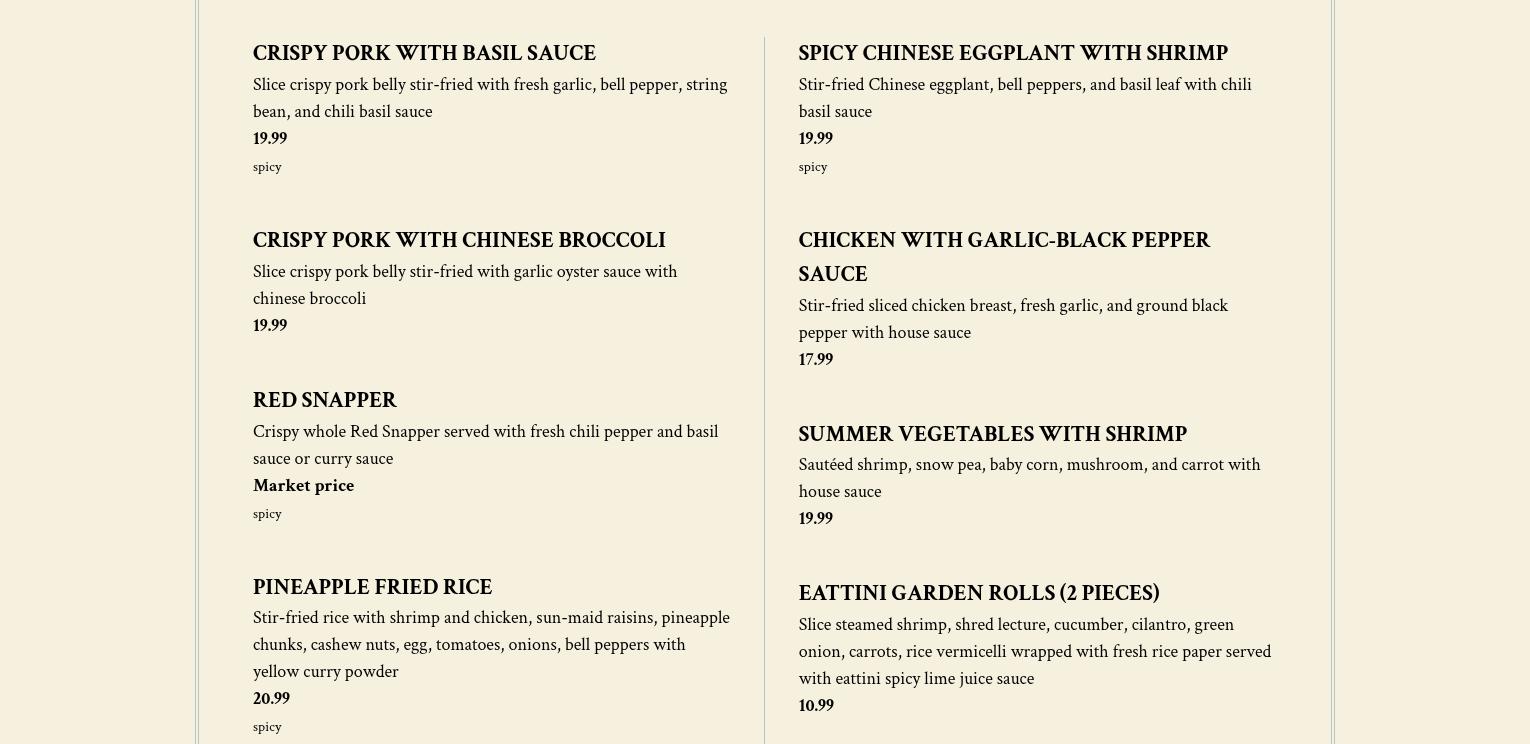 CRISPY PORK WITH BASIL SAUCE
Slice crispy pork belly stir-fried with fresh garlic, bell pepper, string bean, and chili basil sauce
19.99
spicy

CRISPY PORK WITH CHINESE BROCCOLI
Slice crispy pork belly stir-fried with garlic oyster sauce with chinese broccoli
19.99

RED SNAPPER
Crispy whole Red Snapper served with fresh chili pepper and basil sauce or curry sauce
Market price
spicy

PINEAPPLE FRIED RICE
Stir-fried rice with shrimp and chicken, sun-maid raisins, pineapple chunks, cashew nuts, egg, tomatoes, onions, bell peppers with yellow curry powder
20.99
spicy

SPICY CHINESE EGGPLANT WITH SHRIMP
Stir-fried Chinese eggplant, bell peppers, and basil leaf with chili basil sauce
19.99
spicy

CHICKEN WITH GARLIC-BLACK PEPPER SAUCE
Stir-fried sliced chicken breast, fresh garlic, and ground black pepper with house sauce
17.99

SUMMER VEGETABLES WITH SHRIMP
Sautéed shrimp, snow pea, baby corn, mushroom, and carrot with house sauce
19.99

EATTINI GARDEN ROLLS (2 PIECES)
Slice steamed shrimp, shred lecture, cucumber, cilantro, green onion, carrots, rice vermicelli wrapped with fresh rice paper served with eattini spicy lime juice sauce
10.99